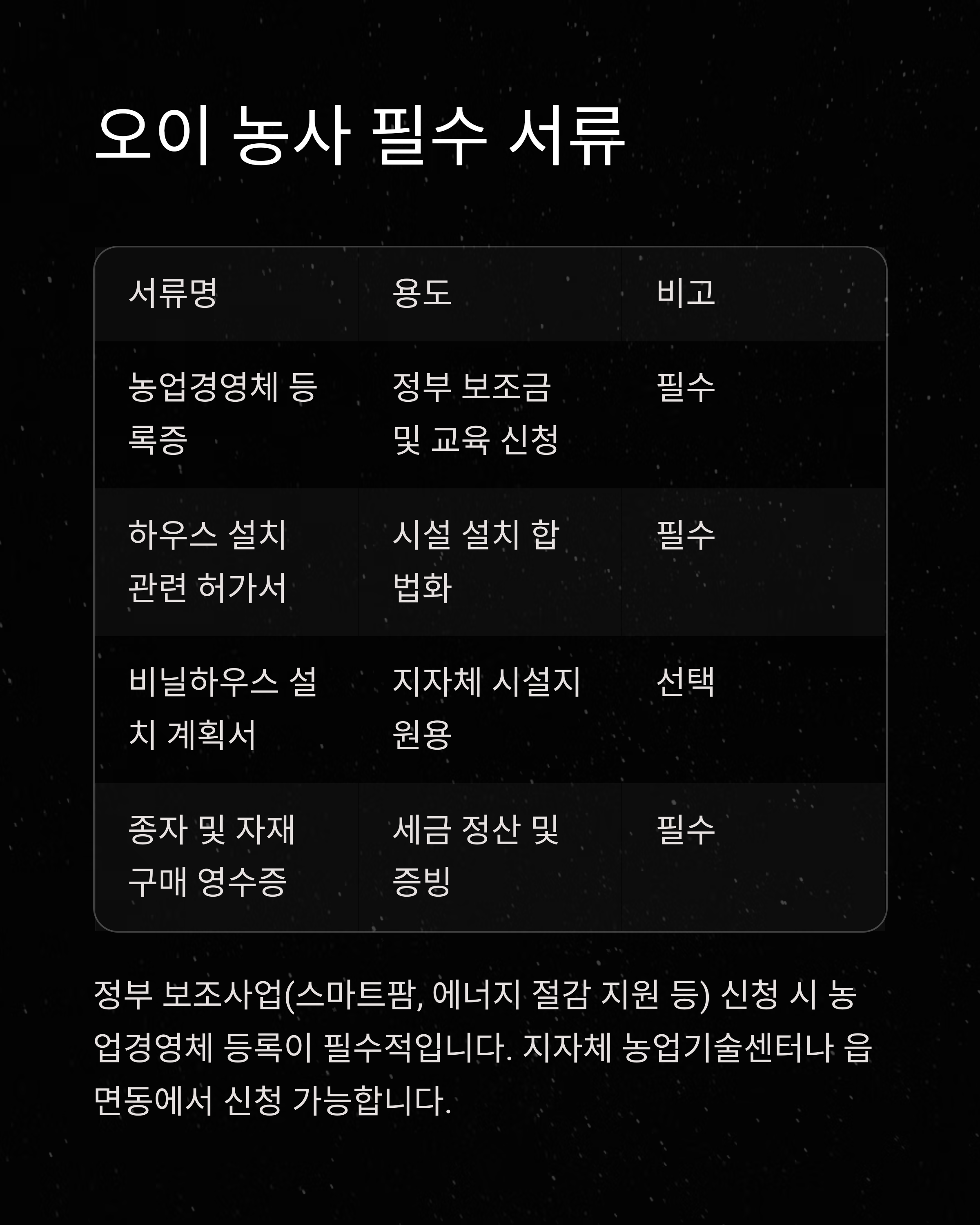 오이 농사 필수 서류

| 서류명 | 용도 | 비고 |
|---|---|---|
| 농업경영체 등록증 | 정부 보조금 및 교육 신청 | 필수 |
| 하우스 설치 관련 허가서 | 시설 설치 합법화 | 필수 |
| 비닐하우스 설치 계획서 | 지자체 시설지원용 | 선택 |
| 종자 및 자재 구매 영수증 | 세금 정산 및 증빙 | 필수 |

정부 보조사업(스마트팜, 에너지 절감 지원 등) 신청 시 농업경영체 등록이 필수적입니다. 지자체 농업기술센터나 읍면동에서 신청 가능합니다.